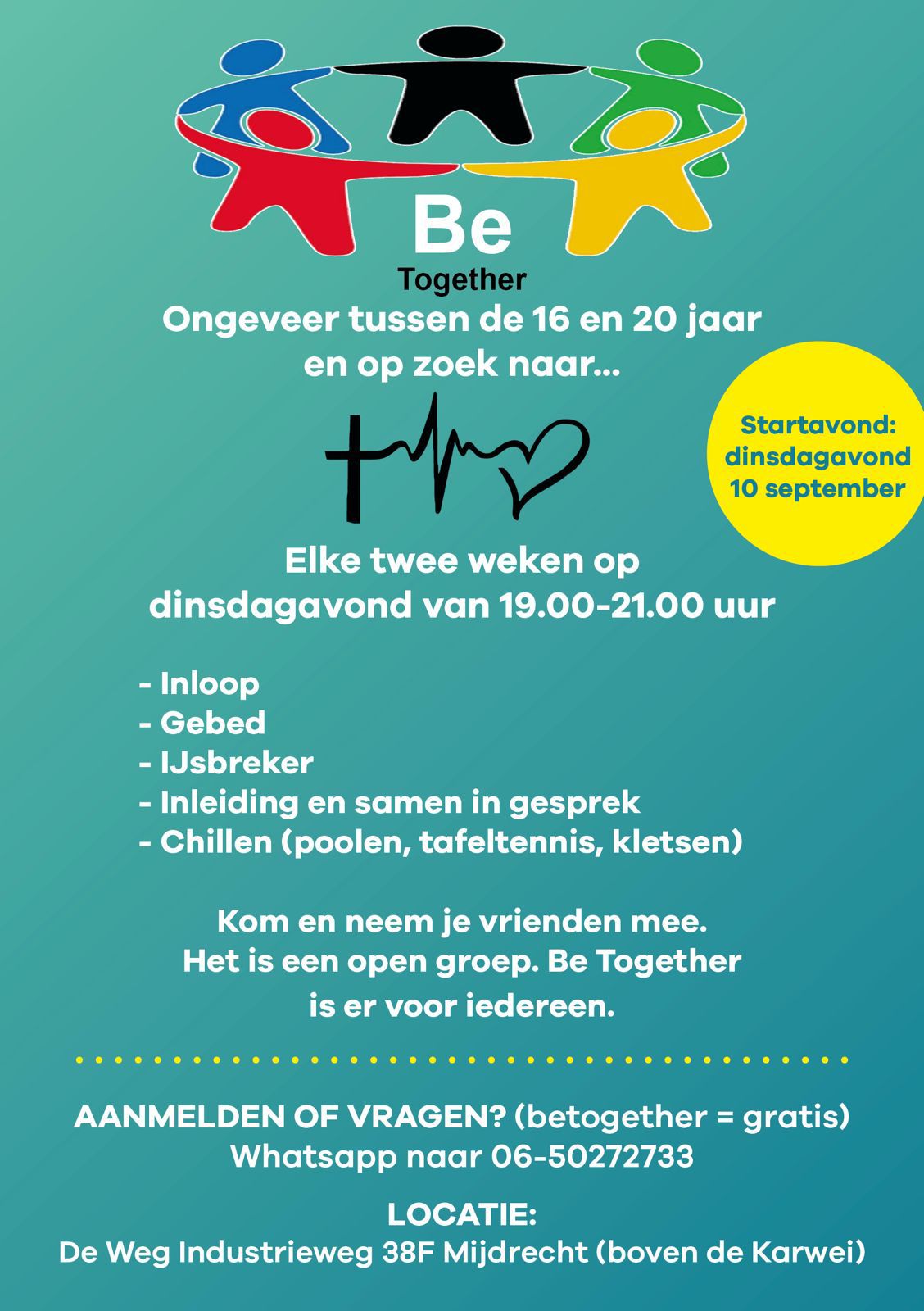 Be
Together

Ongeveer tussen de 16 en 20 jaar
en op zoek naar...

Startavond:
dinsdagavond
10 september

Elke twee weken op
dinsdagavond van 19.00-21.00 uur

- Inloop
- Gebed
- IJsbreker
- Inleiding en samen in gesprek
- Chillen (poolen, tafeltennis, kletsen)

Kom en neem je vrienden mee.
Het is een open groep. Be Together
is er voor iedereen.

AANMELDEN OF VRAGEN? (betogether = gratis)
Whatsapp naar 06-50272733

LOCATIE:
De Weg Industrieweg 38F Mijdrecht (boven de Karwei)